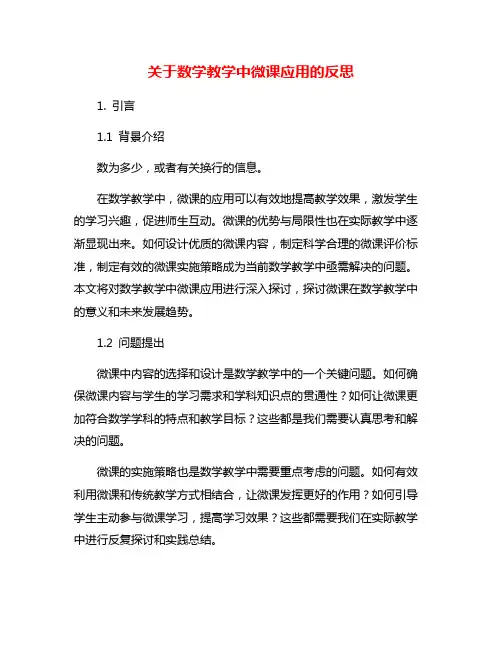 关于数学教学中微课应用的反思

1. 引言

1.1 背景介绍

数为多少，或者有关换行的信息。

在数学教学中，微课的应用可以有效地提高教学效果，激发学生的学习兴趣，促进师生互动。微课的优势与局限性也在实际教学中逐渐显现出来。如何设计优质的微课内容，制定科学合理的微课评价标准，制定有效的微课实施策略成为当前数学教学中亟需解决的问题。本文将对数学教学中微课应用进行深入探讨，探讨微课在数学教学中的意义和未来发展趋势。

1.2 问题提出

微课中内容的选择和设计是数学教学中的一个关键问题。如何确保微课内容与学生的学习需求和学科知识点的贯通性？如何让微课更加符合数学学科的特点和教学目标？这些都是我们需要认真思考和解决的问题。

微课的实施策略也是数学教学中需要重点考虑的问题。如何有效利用微课和传统教学方式相结合，让微课发挥更好的作用？如何引导学生主动参与微课学习，提高学习效果？这些都需要我们在实际教学中进行反复探讨和实践总结。